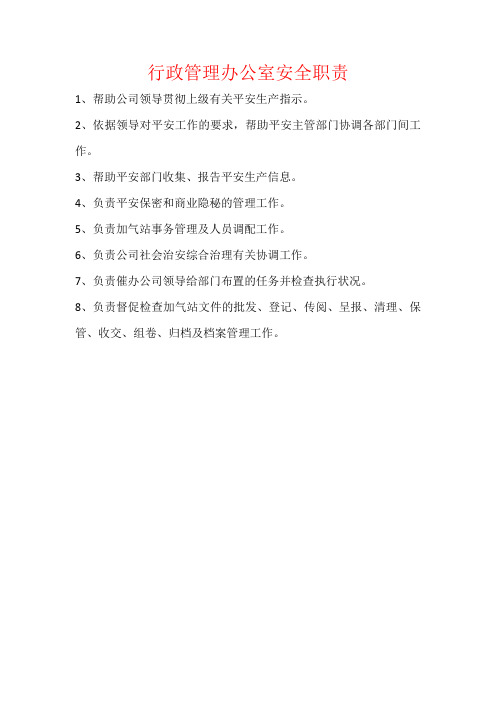 行政管理办公室安全职责

1、帮助公司领导贯彻上级有关平安生产指示。

2、依据领导对平安工作的要求，帮助平安主管部门协调各部门间工作。

3、帮助平安部门收集、报告平安生产信息。

4、负责平安保密和商业隐秘的管理工作。

5、负责加气站事务管理及人员调配工作。

6、负责公司社会治安综合治理有关协调工作。

7、负责催办公司领导给部门布置的任务并检查执行状况。

8、负责督促检查加气站文件的批发、登记、传阅、呈报、清理、保管、收交、组卷、归档及档案管理工作。